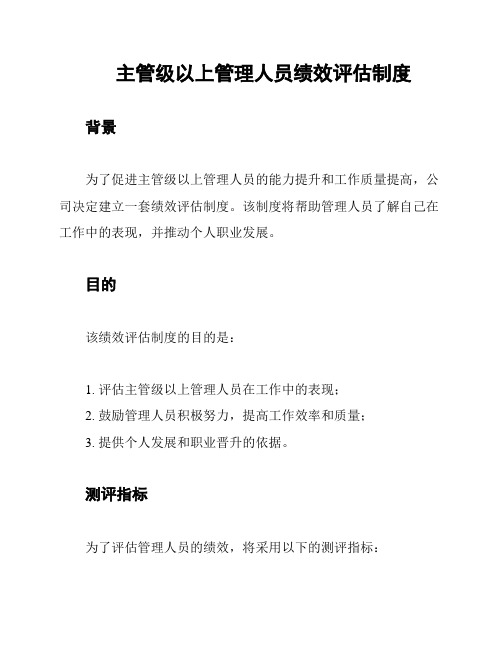 主管级以上管理人员绩效评估制度

背景

为了促进主管级以上管理人员的能力提升和工作质量提高，公司决定建立一套绩效评估制度。该制度将帮助管理人员了解自己在工作中的表现，并推动个人职业发展。

目的

该绩效评估制度的目的是：

1. 评估主管级以上管理人员在工作中的表现；
2. 鼓励管理人员积极努力，提高工作效率和质量；
3. 提供个人发展和职业晋升的依据。

测评指标

为了评估管理人员的绩效，将采用以下的测评指标：